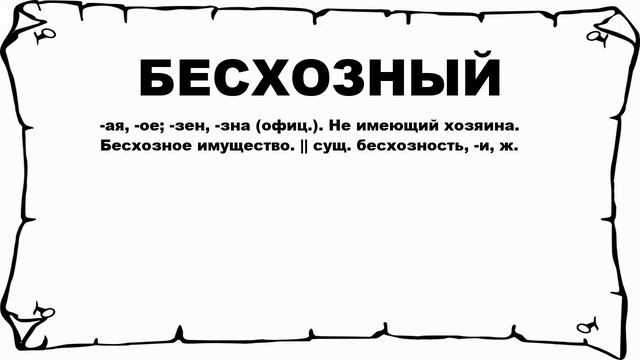 БЕСХОЗНЫЙ

-ая, -ое; -зен, -зна (офиц.). Не имеющий хозяина. Бесхозное имущество. || сущ. бесхозность, -и, ж.